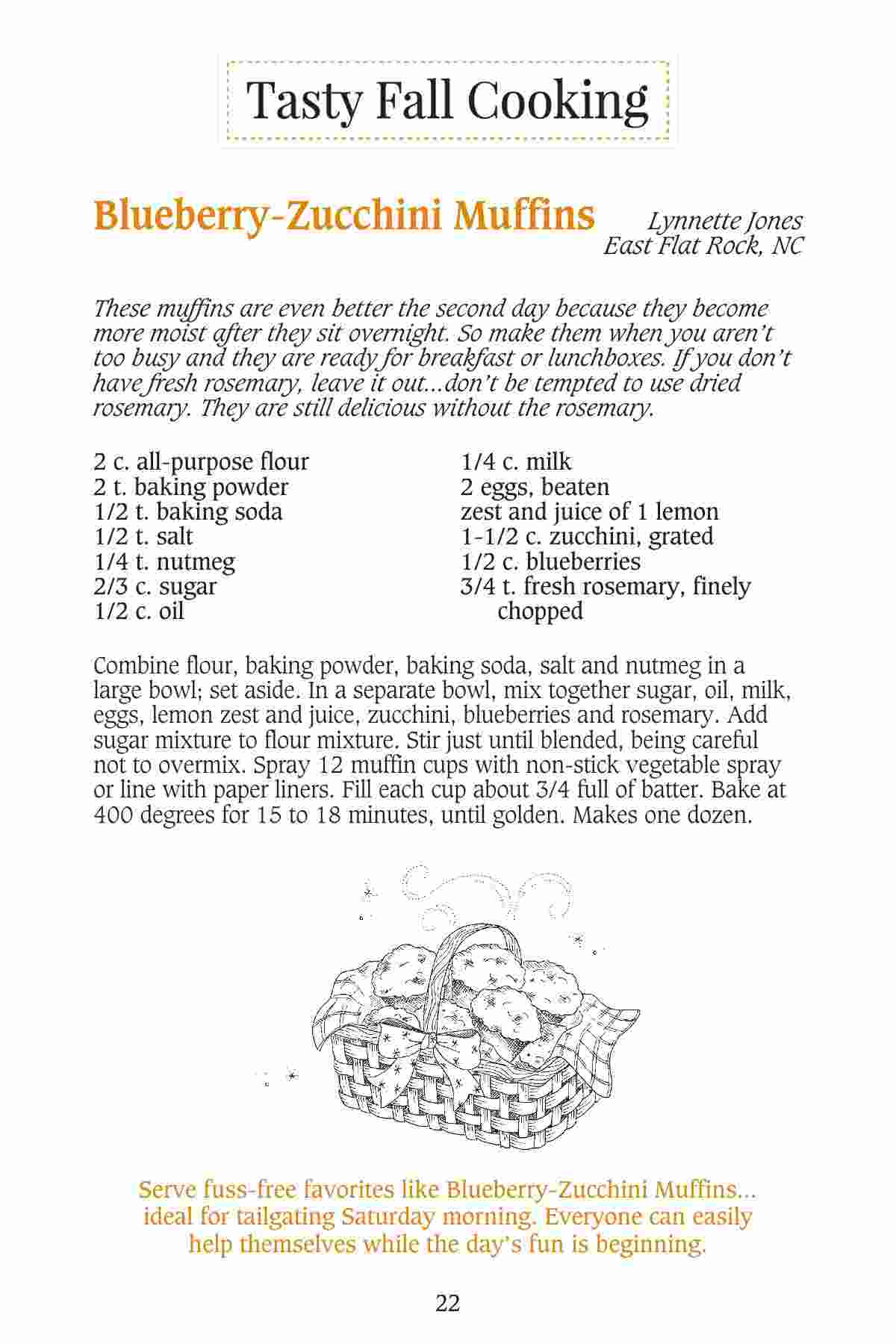 Tasty Fall Cooking

Blueberry-Zucchini Muffins

Lynnette Jones
East Flat Rock, NC

These muffins are even better the second day because they become more moist after they sit overnight. So make them when you aren't too busy and they are ready for breakfast or lunchboxes. If you don't have fresh rosemary, leave it out...don't be tempted to use dried rosemary. They are still delicious without the rosemary.

2 c. all-purpose flour
2 t. baking powder
1/2 t. baking soda
1/2 t. salt
1/4 t. nutmeg
2/3 c. sugar
1/2 c. oil

1/4 c. milk
2 eggs, beaten
zest and juice of 1 lemon
1-1/2 c. zucchini, grated
1/2 c. blueberries
3/4 t. fresh rosemary, finely chopped

Combine flour, baking powder, baking soda, salt and nutmeg in a large bowl; set aside. In a separate bowl, mix together sugar, oil, milk, eggs, lemon zest and juice, zucchini, blueberries and rosemary. Add sugar mixture to flour mixture. Stir just until blended, being careful not to overmix. Spray 12 muffin cups with non-stick vegetable spray or line with paper liners. Fill each cup about 3/4 full of batter. Bake at 400 degrees for 15 to 18 minutes, until golden. Makes one dozen.

Serve fuss-free favorites like Blueberry-Zucchini Muffins... ideal for tailgating Saturday morning. Everyone can easily help themselves while the day's fun is beginning.

22